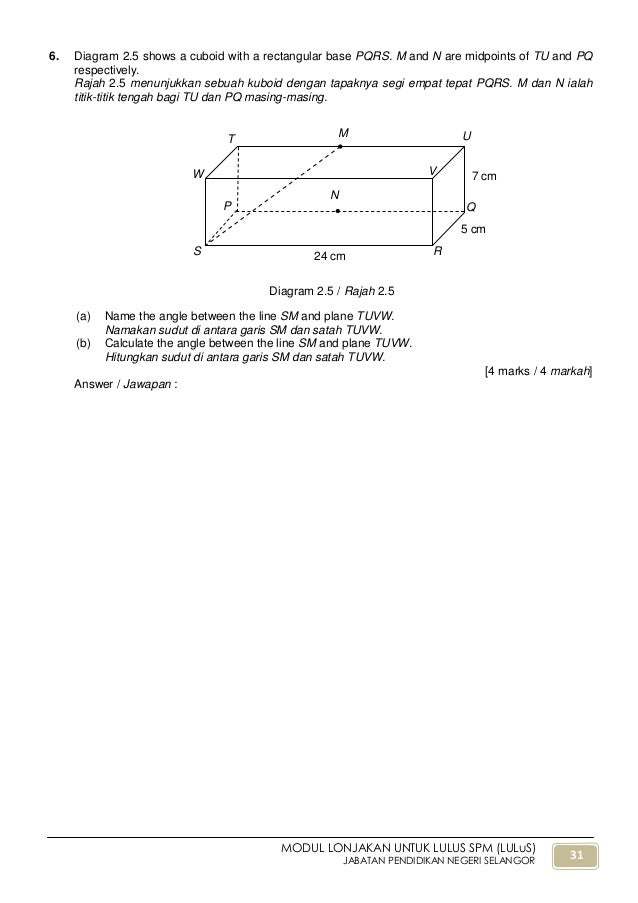 6. Diagram 2.5 shows a cuboid with a rectangular base PQRS. M and N are midpoints of TU and PQ respectively.
Rajah 2.5 menunjukkan sebuah kuboid dengan tapaknya segi empat tepat PQRS. M dan N ialah titik-titik tengah bagi TU dan PQ masing-masing.

T
M
U
W
V
7 cm
N
P
Q
5 cm
S
24 cm
R

Diagram 2.5 / Rajah 2.5

(a) Name the angle between the line SM and plane TUVW.
Namakan sudut di antara garis SM dan satah TUVW.
(b) Calculate the angle between the line SM and plane TUVW.
Hitungkan sudut di antara garis SM dan satah TUVW.

[4 marks / 4 markah]

Answer / Jawapan :

MODUL LONJAKAN UNTUK LULUS SPM (LULuS)
JABATAN PENDIDIKAN NEGERI SELANGOR
31